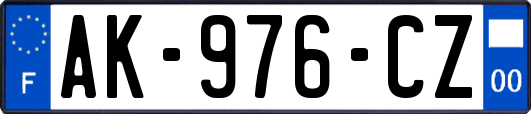 F
AK-976-CZ
00